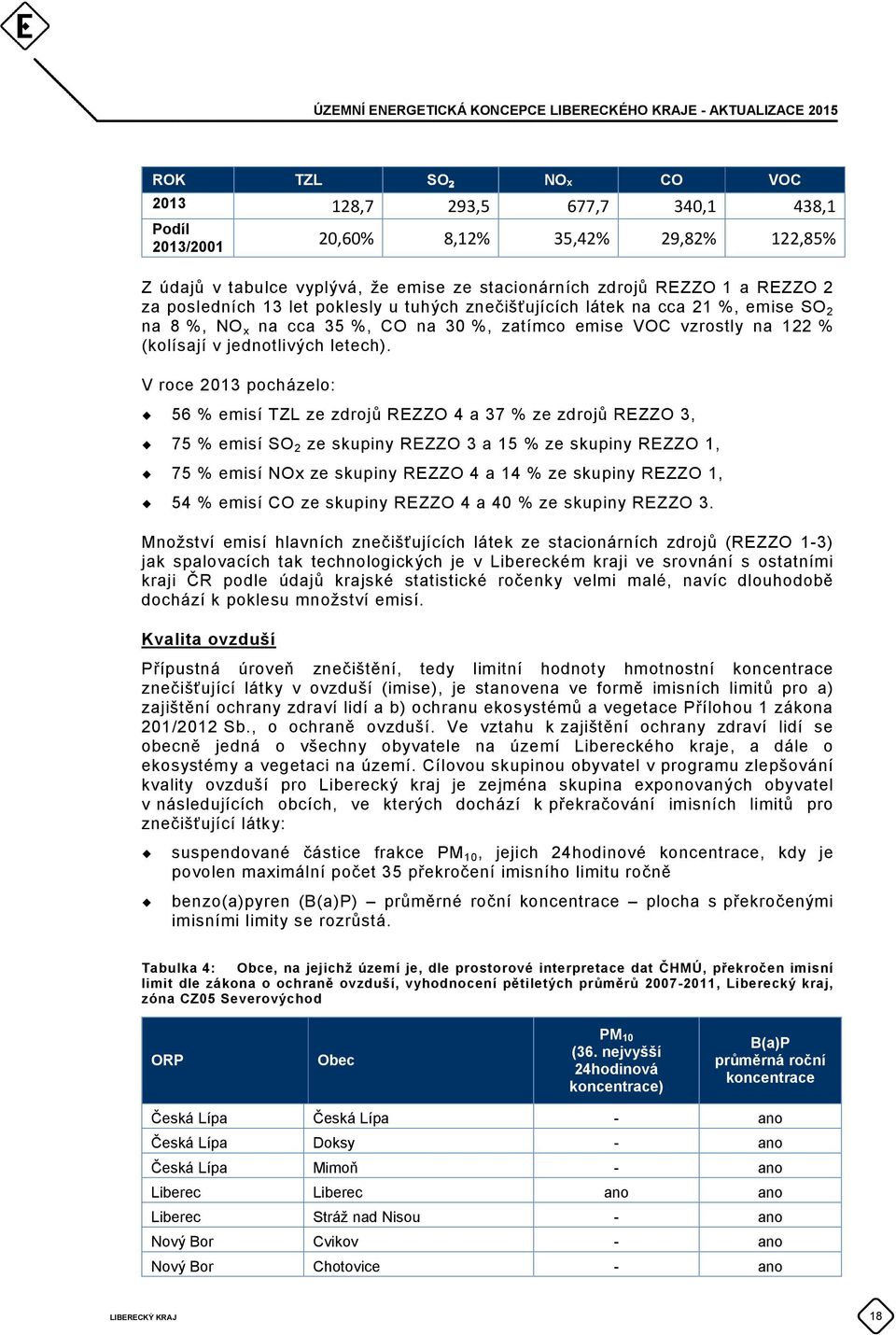 E

ÚZEMNÍ ENERGETICKÁ KONCEPCE LIBERECKÉHO KRAJE - AKTUALIZACE 2015

| ROK | TZL | $SO_2$ | $NO_x$ | CO | VOC |
|---|---|---|---|---|---|
| 2013 | 128,7 | 293,5 | 677,7 | 340,1 | 438,1 |
| Podíl 2013/2001 | 20,60% | 8,12% | 35,42% | 29,82% | 122,85% |

Z údajů v tabulce vyplývá, že emise ze stacionárních zdrojů REZZO 1 a REZZO 2 za posledních 13 let poklesly u tuhých znečišťujících látek na cca 21 %, emise $SO_2$ na 8 %, $NO_x$ na cca 35 %, CO na 30 %, zatímco emise VOC vzrostly na 122 % (kolísají v jednotlivých letech).

V roce 2013 pocházelo:

56 % emisí TZL ze zdrojů REZZO 4 a 37 % ze zdrojů REZZO 3,

75 % emisí $SO_2$ ze skupiny REZZO 3 a 15 % ze skupiny REZZO 1,

75 % emisí NOx ze skupiny REZZO 4 a 14 % ze skupiny REZZO 1,

54 % emisí CO ze skupiny REZZO 4 a 40 % ze skupiny REZZO 3.

Množství emisí hlavních znečišťujících látek ze stacionárních zdrojů (REZZO 1-3) jak spalovacích tak technologických je v Libereckém kraji ve srovnání s ostatními kraji ČR podle údajů krajské statistické ročenky velmi malé, navíc dlouhodobě dochází k poklesu množství emisí.

Kvalita ovzduší

Přípustná úroveň znečištění, tedy limitní hodnoty hmotnostní koncentrace znečišťující látky v ovzduší (imise), je stanovena ve formě imisních limitů pro a) zajištění ochrany zdraví lidí a b) ochranu ekosystémů a vegetace Přílohou 1 zákona 201/2012 Sb., o ochraně ovzduší. Ve vztahu k zajištění ochrany zdraví lidí se obecně jedná o všechny obyvatele na území Libereckého kraje, a dále o ekosystémy a vegetaci na území. Cílovou skupinou obyvatel v programu zlepšování kvality ovzduší pro Liberecký kraj je zejména skupina exponovaných obyvatel v následujících obcích, ve kterých dochází k překračování imisních limitů pro znečišťující látky:

suspendované částice frakce $PM_{10}$, jejich 24hodinové koncentrace, kdy je povolen maximální počet 35 překročení imisního limitu ročně

benzo(a)pyren (B(a)P) – průměrné roční koncentrace – plocha s překročenými imisními limity se rozrůstá.

Tabulka 4: Obce, na jejichž území je, dle prostorové interpretace dat ČHMÚ, překročen imisní limit dle zákona o ochraně ovzduší, vyhodnocení pětiletých průměrů 2007-2011, Liberecký kraj, zóna CZ05 Severovýchod

| ORP | Obec | $PM_{10}$ (36. nejvyšší 24hodinová koncentrace) | B(a)P průměrná roční koncentrace |
|---|---|---|---|
| Česká Lípa | Česká Lípa | - | ano |
| Česká Lípa | Doksy | - | ano |
| Česká Lípa | Mimoň | - | ano |
| Liberec | Liberec | ano | ano |
| Liberec | Stráž nad Nisou | - | ano |
| Nový Bor | Cvikov | - | ano |
| Nový Bor | Chotovice | - | ano |

LIBERECKÝ KRAJ

18